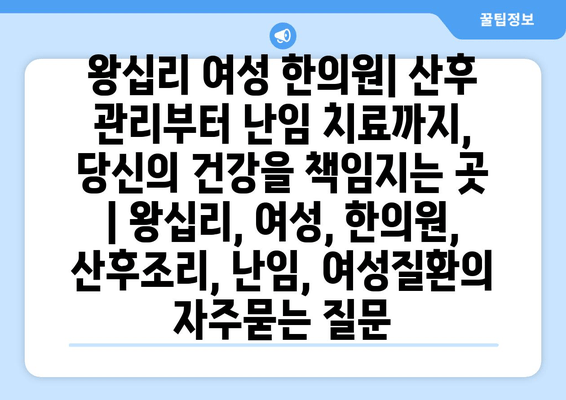 꿀팁정보

왕십리 여성 한의원| 산후 관리부터 난임 치료까지, 당신의 건강을 책임지는 곳 | 왕십리, 여성, 한의원, 산후조리, 난임, 여성질환의 자주묻는 질문